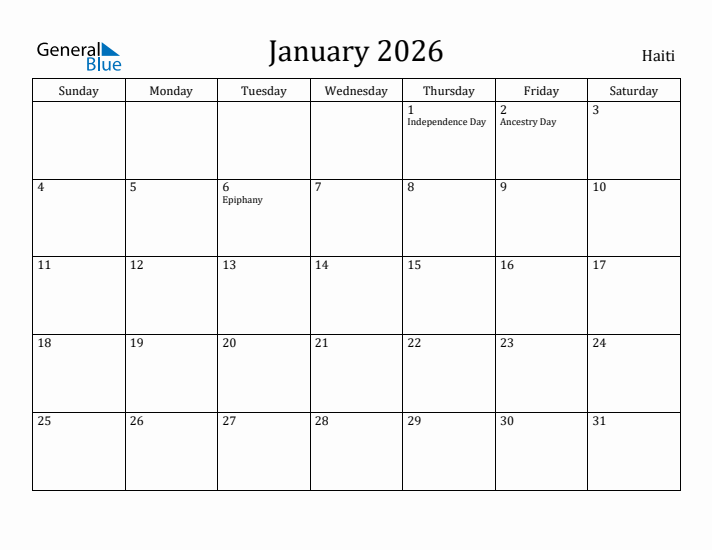 General Blue

January 2026

Haiti

| Sunday | Monday | Tuesday | Wednesday | Thursday | Friday | Saturday |
|---|---|---|---|---|---|---|
| | | | | 1 Independence Day | 2 Ancestry Day | 3 |
| 4 | 5 | 6 Epiphany | 7 | 8 | 9 | 10 |
| 11 | 12 | 13 | 14 | 15 | 16 | 17 |
| 18 | 19 | 20 | 21 | 22 | 23 | 24 |
| 25 | 26 | 27 | 28 | 29 | 30 | 31 |